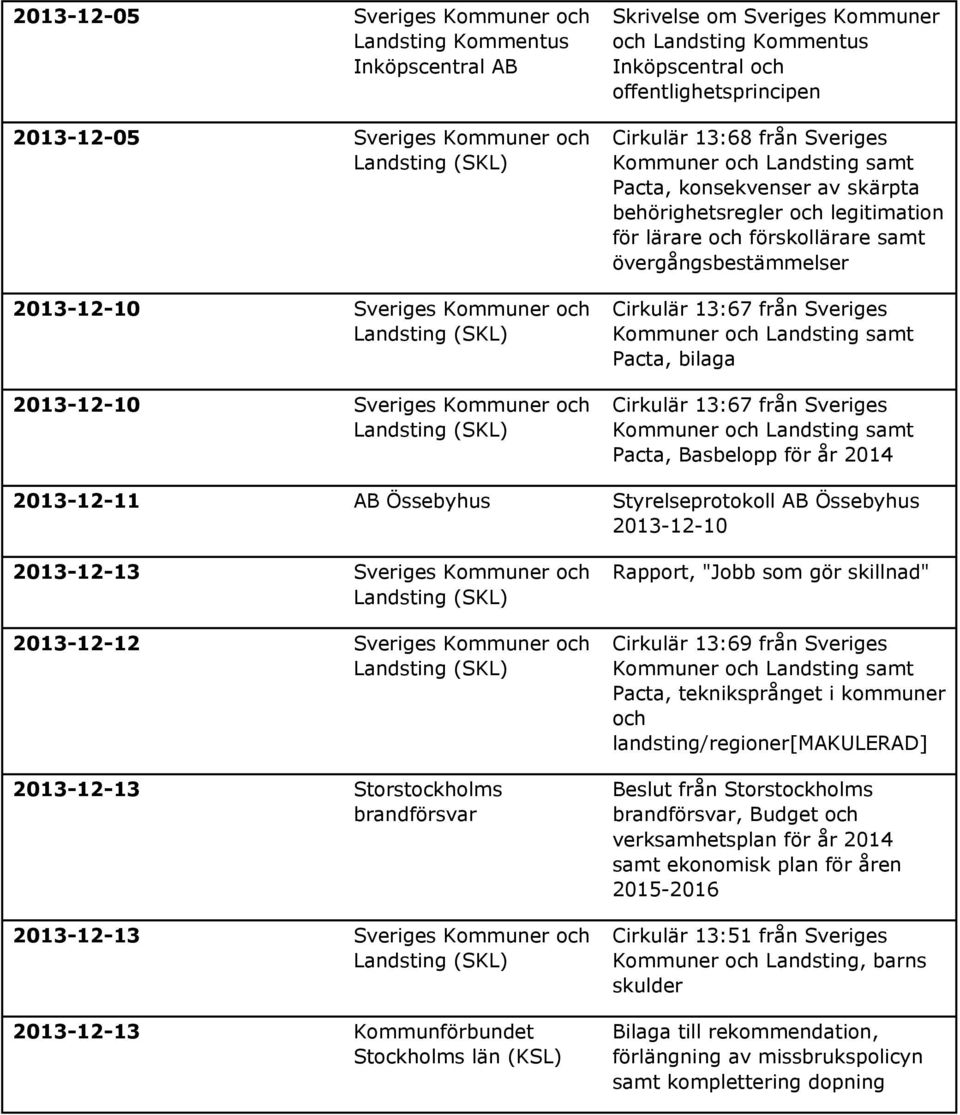 | | | |
|---|---|---|
| 2013-12-05 | Sveriges Kommuner och Landsting Kommentus Inköpscentral AB | Skrivelse om Sveriges Kommuner och Landsting Kommentus Inköpscentral och offentlighetsprincipen |
| 2013-12-05 | Sveriges Kommuner och Landsting (SKL) | Cirkulär 13:68 från Sveriges Kommuner och Landsting samt Pacta, konsekvenser av skärpta behörighetsregler och legitimation för lärare och förskollärare samt övergångsbestämmelser |
| 2013-12-10 | Sveriges Kommuner och Landsting (SKL) | Cirkulär 13:67 från Sveriges Kommuner och Landsting samt Pacta, bilaga |
| 2013-12-10 | Sveriges Kommuner och Landsting (SKL) | Cirkulär 13:67 från Sveriges Kommuner och Landsting samt Pacta, Basbelopp för år 2014 |
| 2013-12-11 | AB Össebyhus | Styrelseprotokoll AB Össebyhus 2013-12-10 |
| 2013-12-13 | Sveriges Kommuner och Landsting (SKL) | Rapport, "Jobb som gör skillnad" |
| 2013-12-12 | Sveriges Kommuner och Landsting (SKL) | Cirkulär 13:69 från Sveriges Kommuner och Landsting samt Pacta, tekniksprånget i kommuner och landsting/regioner[MAKULERAD] |
| 2013-12-13 | Storstockholms brandförsvar | Beslut från Storstockholms brandförsvar, Budget och verksamhetsplan för år 2014 samt ekonomisk plan för åren 2015-2016 |
| 2013-12-13 | Sveriges Kommuner och Landsting (SKL) | Cirkulär 13:51 från Sveriges Kommuner och Landsting, barns skulder |
| 2013-12-13 | Kommunförbundet Stockholms län (KSL) | Bilaga till rekommendation, förlängning av missbrukspolicyn samt komplettering dopning |